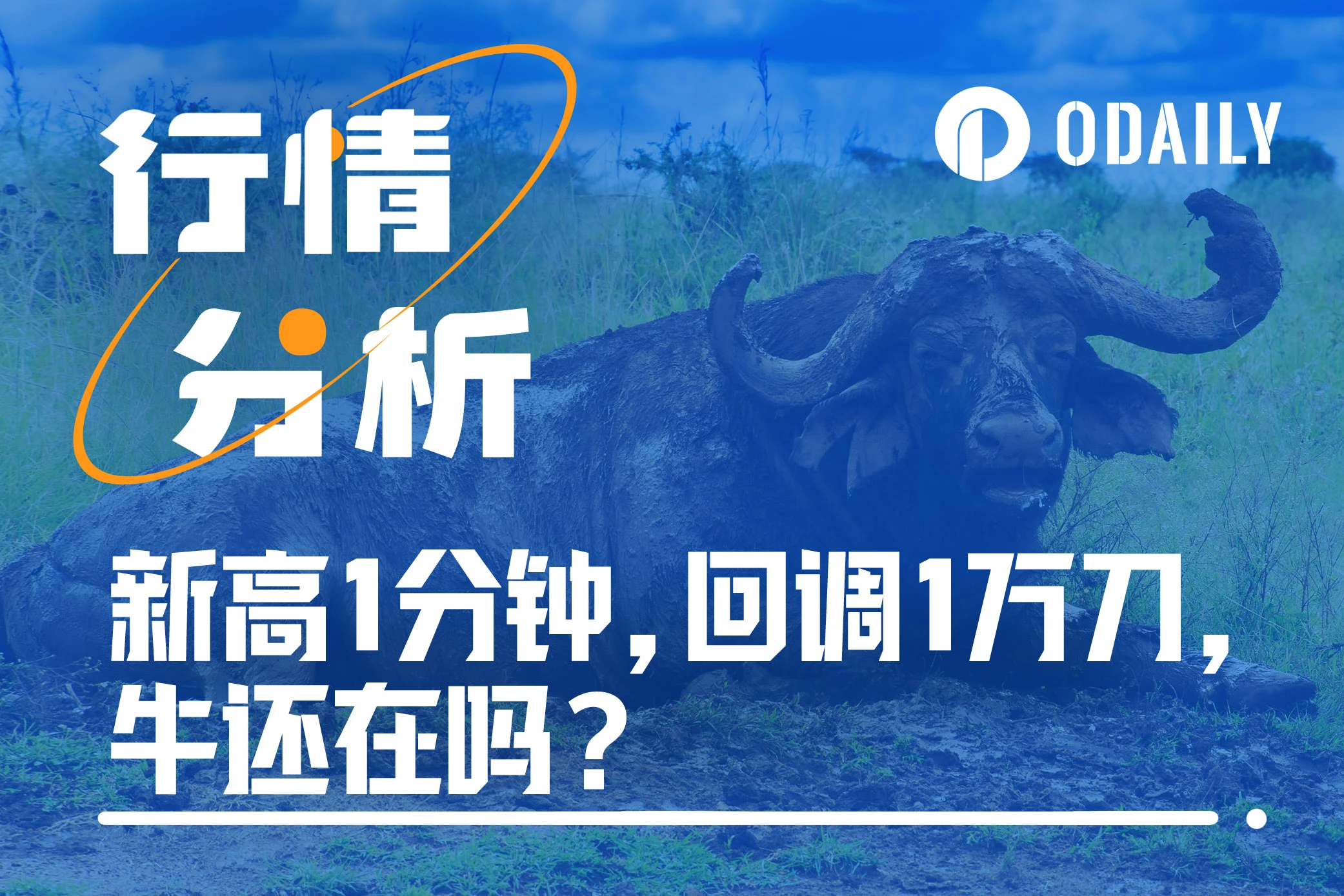 行情分析

ODAILY

新高1分钟，回调1万刀，牛还在吗？